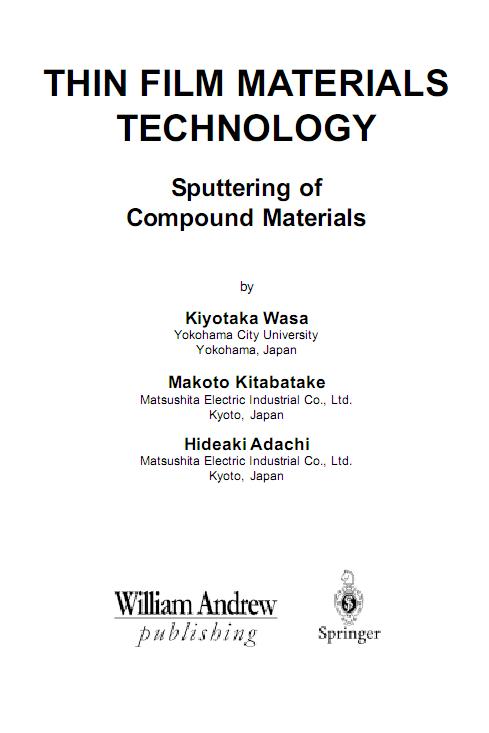 THIN FILM MATERIALS TECHNOLOGY

Sputtering of Compound Materials

by

Kiyotaka Wasa
Yokohama City University
Yokohama, Japan

Makoto Kitabatake
Matsushita Electric Industrial Co., Ltd.
Kyoto, Japan

Hideaki Adachi
Matsushita Electric Industrial Co., Ltd.
Kyoto, Japan

William Andrew
publishing

Springer